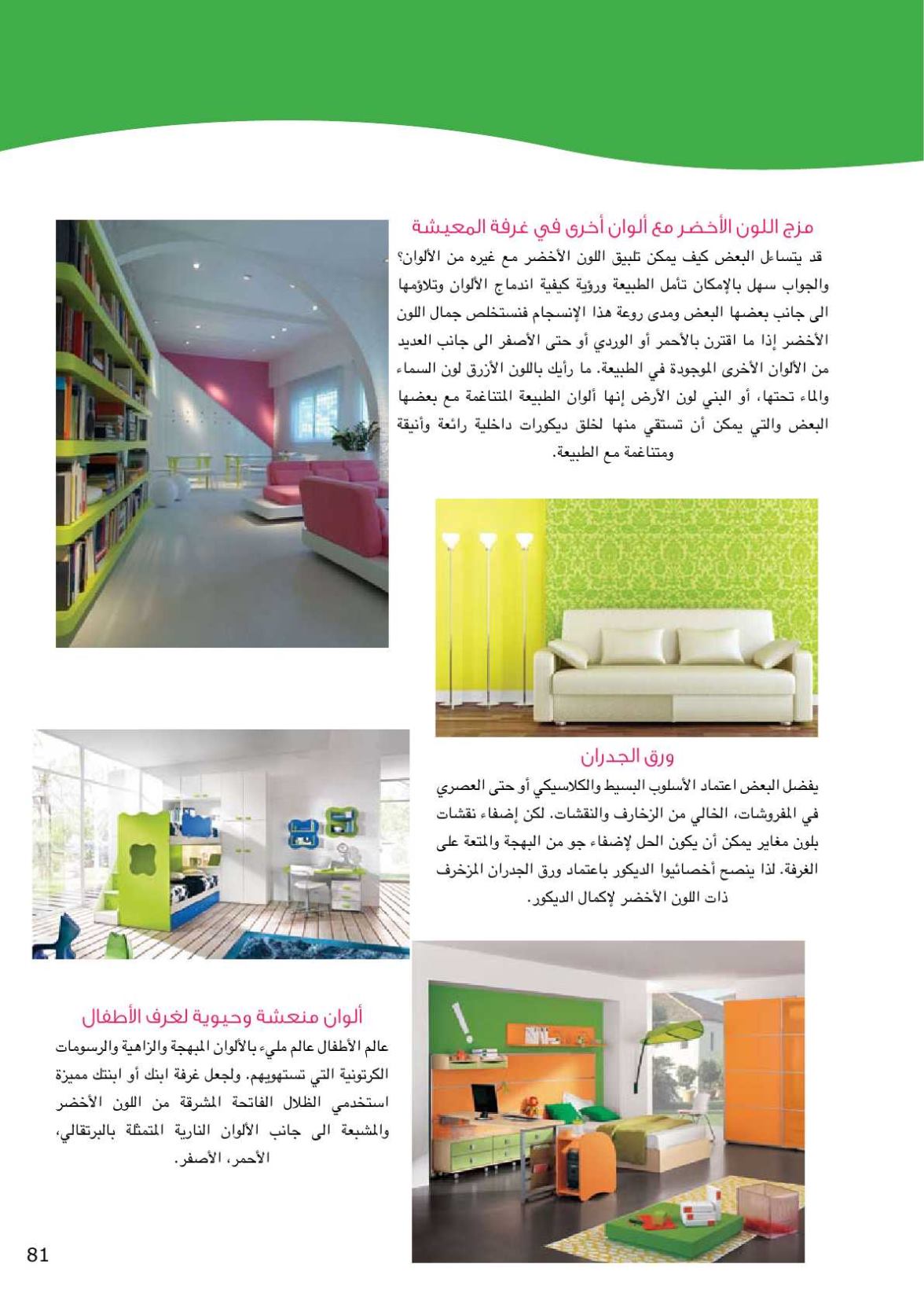 مزج اللون الأخضر مع ألوان أخرى في غرفة المعيشة

قد يتساءل البعض كيف يمكن تلبيق اللون الأخضر مع غيره من الألوان؟ والجواب سهل بالإمكان تأمل الطبيعة ورؤية كيفية اندماج الألوان وتلاؤمها الى جانب بعضها البعض ومدى روعة هذا الإنسجام فنستخلص جمال اللون الأخضر إذا ما اقترن بالأحمر أو الوردي أو حتى الأصفر الى جانب العديد من الألوان الأخرى الموجودة في الطبيعة. ما رأيك باللون الأزرق لون السماء والماء تحتها، أو البني لون الأرض إنها ألوان الطبيعة المتناغمة مع بعضها البعض والتي يمكن أن تستقي منها لخلق ديكورات داخلية رائعة وأنيقة ومتناغمة مع الطبيعة.

ورق الجدران

يفضل البعض اعتماد الأسلوب البسيط والكلاسيكي أو حتى العصري في المفروشات، الخالي من الزخارف والنقشات. لكن إضفاء نقشات بلون مغاير يمكن أن يكون الحل لإضفاء جو من البهجة والمتعة على الغرفة. لذا ينصح أخصائيوا الديكور باعتماد ورق الجدران المزخرف ذات اللون الأخضر لإكمال الديكور.

ألوان منعشة وحيوية لغرف الأطفال

عالم الأطفال عالم مليء بالألوان المبهجة والزاهية والرسومات الكرتونية التي تستهويهم. ولجعل غرفة ابنك أو ابنتك مميزة استخدمي الظلال الفاتحة المشرقة من اللون الأخضر والمشبعة الى جانب الألوان النارية المتمثلة بالبرتقالي، الأحمر، الأصفر.

81